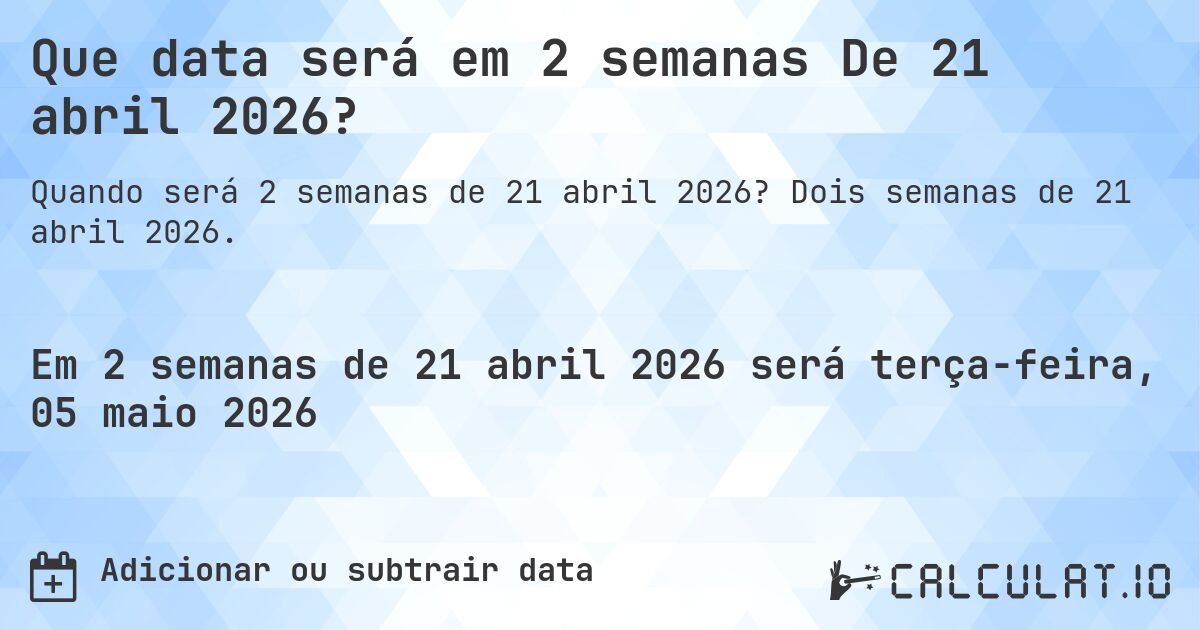 Que data será em 2 semanas De 21 abril 2026?

Quando será 2 semanas de 21 abril 2026? Dois semanas de 21 abril 2026.

Em 2 semanas de 21 abril 2026 será terça-feira, 05 maio 2026

Adicionar ou subtrair data

CALCULAT.IO